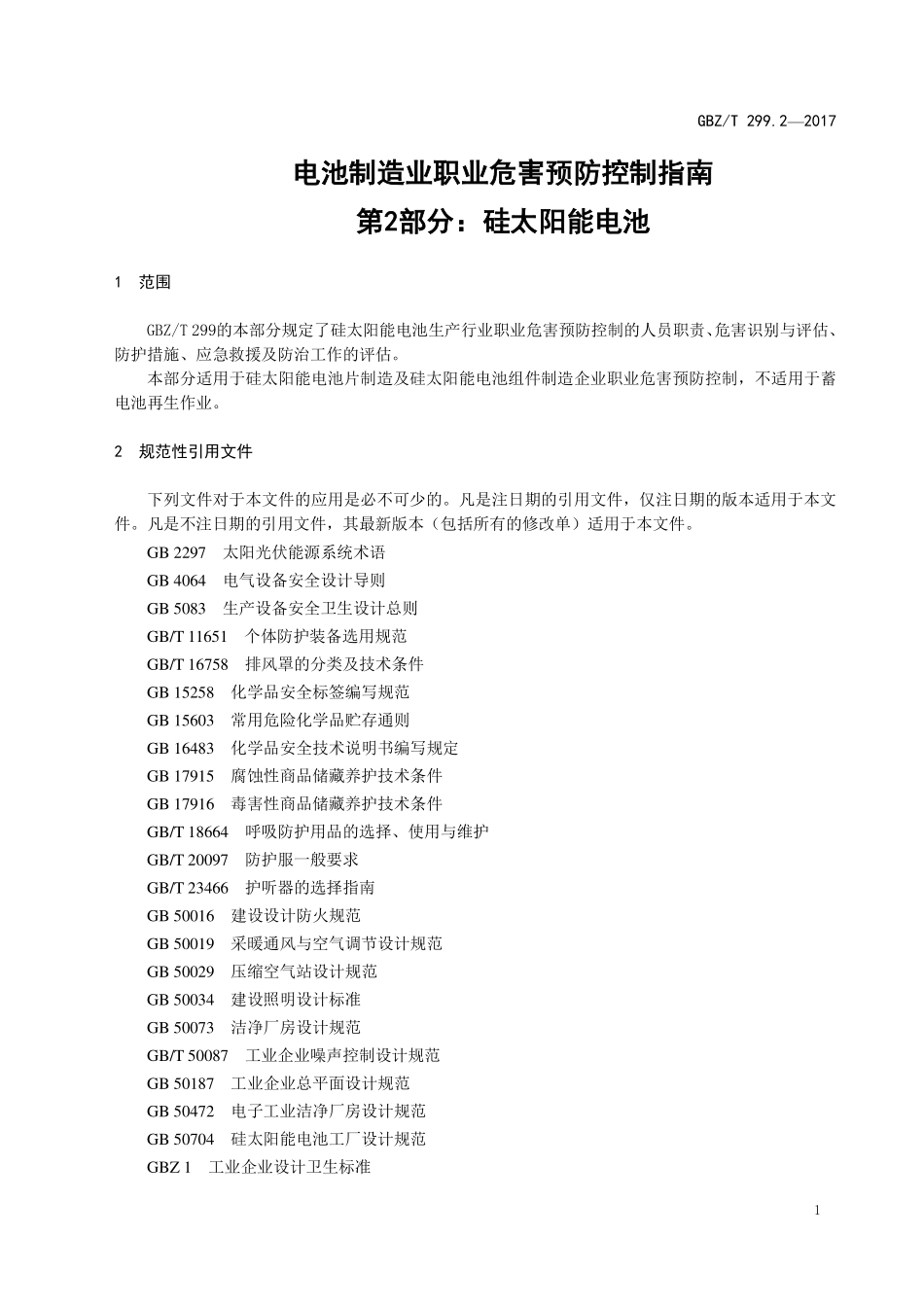 GBZ/T 299.2—2017

电池制造业职业危害预防控制指南
第2部分：硅太阳能电池

1 范围

GBZ/T 299的本部分规定了硅太阳能电池生产行业职业危害预防控制的人员职责、危害识别与评估、防护措施、应急救援及防治工作的评估。

本部分适用于硅太阳能电池片制造及硅太阳能电池组件制造企业职业危害预防控制，不适用于蓄电池再生作业。

2 规范性引用文件

下列文件对于本文件的应用是必不可少的。凡是注日期的引用文件，仅注日期的版本适用于本文件。凡是不注日期的引用文件，其最新版本（包括所有的修改单）适用于本文件。

GB 2297 太阳光伏能源系统术语
GB 4064 电气设备安全设计导则
GB 5083 生产设备安全卫生设计总则
GB/T 11651 个体防护装备选用规范
GB/T 16758 排风罩的分类及技术条件
GB 15258 化学品安全标签编写规范
GB 15603 常用危险化学品贮存通则
GB 16483 化学品安全技术说明书编写规定
GB 17915 腐蚀性商品储藏养护技术条件
GB 17916 毒害性商品储藏养护技术条件
GB/T 18664 呼吸防护用品的选择、使用与维护
GB/T 20097 防护服一般要求
GB/T 23466 护听器的选择指南
GB 50016 建设设计防火规范
GB 50019 采暖通风与空气调节设计规范
GB 50029 压缩空气站设计规范
GB 50034 建设照明设计标准
GB 50073 洁净厂房设计规范
GB/T 50087 工业企业噪声控制设计规范
GB 50187 工业企业总平面设计规范
GB 50472 电子工业洁净厂房设计规范
GB 50704 硅太阳能电池工厂设计规范
GBZ 1 工业企业设计卫生标准

1